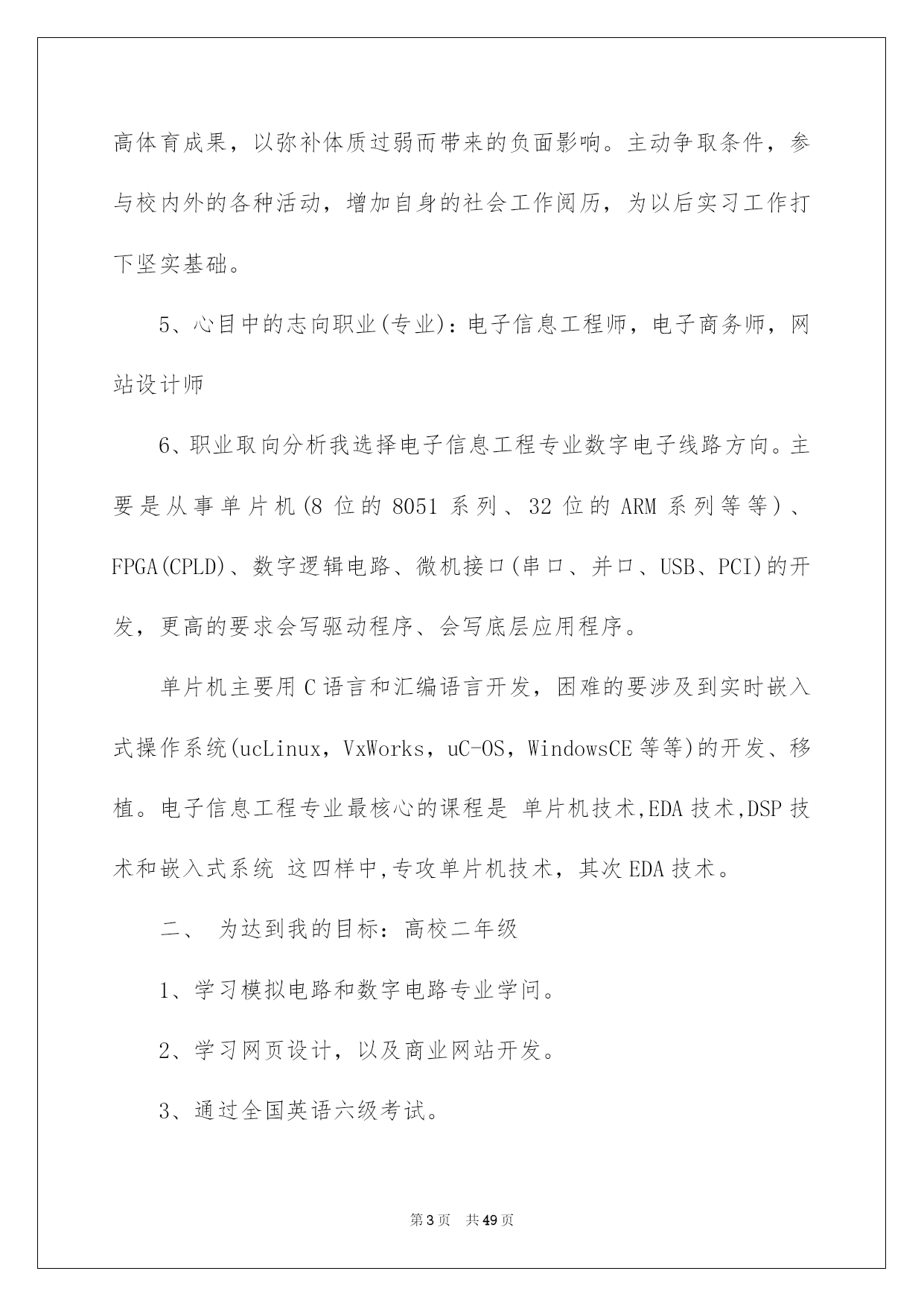 高体育成果，以弥补体质过弱而带来的负面影响。主动争取条件，参与校内外的各种活动，增加自身的社会工作阅历，为以后实习工作打下坚实基础。

5、心目中的志向职业(专业)：电子信息工程师，电子商务师，网站设计师

6、职业取向分析我选择电子信息工程专业数字电子线路方向。主要是从事单片机(8位的8051系列、32位的ARM系列等等)、FPGA(CPLD)、数字逻辑电路、微机接口(串口、并口、USB、PCI)的开发，更高的要求会写驱动程序、会写底层应用程序。

单片机主要用C语言和汇编语言开发，困难的要涉及到实时嵌入式操作系统(ucLinux，VxWorks，uC-OS，WindowsCE等等)的开发、移植。电子信息工程专业最核心的课程是 单片机技术,EDA技术,DSP技术和嵌入式系统 这四样中,专攻单片机技术，其次EDA技术。

二、 为达到我的目标：高校二年级

1、学习模拟电路和数字电路专业学问。

2、学习网页设计，以及商业网站开发。

3、通过全国英语六级考试。

第3页 共49页